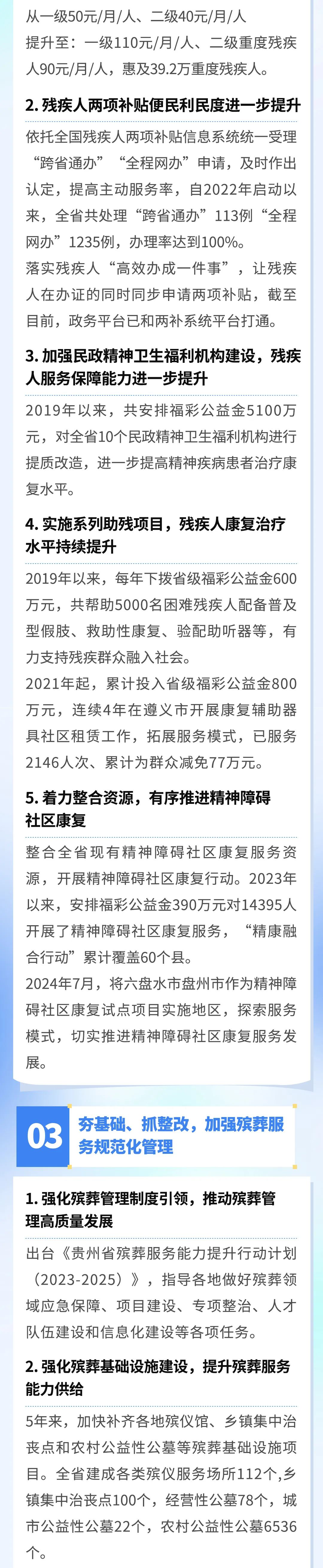 从一级50元/月/人、二级40元/月/人
提升至：一级110元/月/人、二级重度残疾人90元/月/人，惠及39.2万重度残疾人。

2. 残疾人两项补贴便民利民度进一步提升

依托全国残疾人两项补贴信息系统统一受理“跨省通办”“全程网办”申请，及时作出认定，提高主动服务率，自2022年启动以来，全省共处理“跨省通办”113例“全程网办”1235例，办理率达到100%。

落实残疾人“高效办成一件事”，让残疾人在办证的同时同步申请两项补贴，截至目前，政务平台已和两补系统平台打通。

3. 加强民政精神卫生福利机构建设，残疾人服务保障能力进一步提升

2019年以来，共安排福彩公益金5100万元，对全省10个民政精神卫生福利机构进行提质改造，进一步提高精神疾病患者治疗康复水平。

4. 实施系列助残项目，残疾人康复治疗水平持续提升

2019年以来，每年下拨省级福彩公益金600万元，共帮助5000名困难残疾人配备普及型假肢、救助性康复、验配助听器等，有力支持残疾群众融入社会。

2021年起，累计投入省级福彩公益金800万元，连续4年在遵义市开展康复辅助器具社区租赁工作，拓展服务模式，已服务2146人次、累计为群众减免77万元。

5. 着力整合资源，有序推进精神障碍社区康复

整合全省现有精神障碍社区康复服务资源，开展精神障碍社区康复行动。2023年以来，安排福彩公益金390万元对14395人开展了精神障碍社区康复服务，“精康融合行动”累计覆盖60个县。

2024年7月，将六盘水市盘州市作为精神障碍社区康复试点项目实施地区，探索服务模式，切实推进精神障碍社区康复服务发展。

03 夯基础、抓整改，加强殡葬服务规范化管理

1. 强化殡葬管理制度引领，推动殡葬管理高质量发展

出台《贵州省殡葬服务能力提升行动计划（2023-2025）》，指导各地做好殡葬领域应急保障、项目建设、专项整治、人才队伍建设和信息化建设等各项任务。

2. 强化殡葬基础设施建设，提升殡葬服务能力供给

5年来，加快补齐各地殡仪馆、乡镇集中治丧点和农村公益性公墓等殡葬基础设施项目。全省建成各类殡仪服务场所112个,乡镇集中治丧点100个，经营性公墓78个，城市公益性公墓22个，农村公益性公墓6536个。